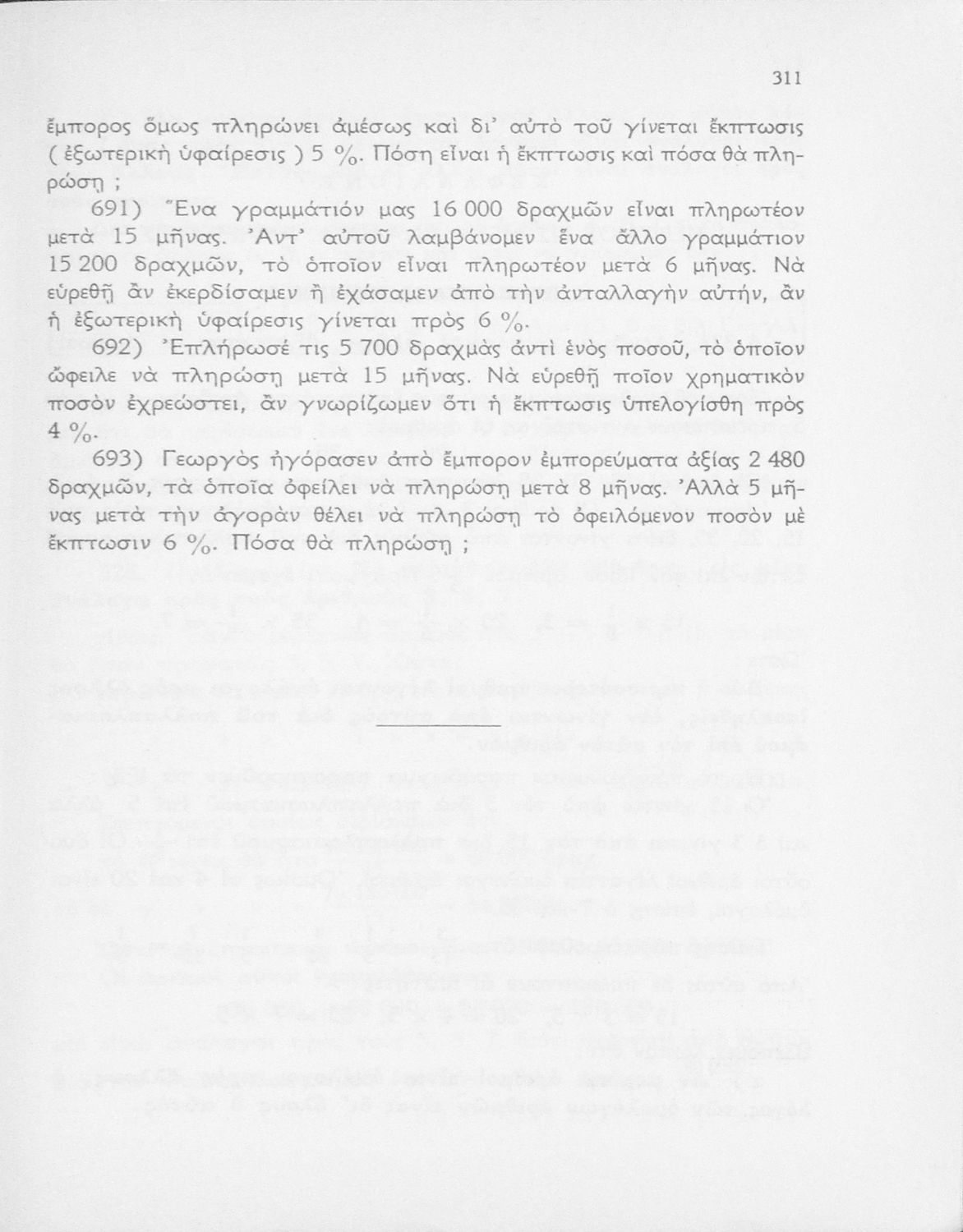 311

ἔμπορος ὅμως πληρώνει ἀμέσως καὶ δι' αὐτὸ τοῦ γίνεται ἔκπτωσις ( ἐξωτερικὴ ὑφαίρεσις ) 5 %. Πόση εἶναι ἡ ἔκπτωσις καὶ πόσα θὰ πληρώσῃ ;

691) Ἕνα γραμμάτιόν μας 16 000 δραχμῶν εἶναι πληρωτέον μετὰ 15 μῆνας. Ἀντ' αὐτοῦ λαμβάνομεν ἕνα ἄλλο γραμμάτιον 15 200 δραχμῶν, τὸ ὁποῖον εἶναι πληρωτέον μετὰ 6 μῆνας. Νὰ εὑρεθῇ ἂν ἐκερδίσαμεν ἢ ἐχάσαμεν ἀπὸ τὴν ἀνταλλαγὴν αὐτήν, ἂν ἡ ἐξωτερικὴ ὑφαίρεσις γίνεται πρὸς 6 %.

692) Ἐπλήρωσέ τις 5 700 δραχμὰς ἀντὶ ἑνὸς ποσοῦ, τὸ ὁποῖον ὤφειλε νὰ πληρώσῃ μετὰ 15 μῆνας. Νὰ εὑρεθῇ ποῖον χρηματικὸν ποσὸν ἐχρεώστει, ἂν γνωρίζωμεν ὅτι ἡ ἔκπτωσις ὑπελογίσθη πρὸς 4 %.

693) Γεωργὸς ἠγόρασεν ἀπὸ ἔμπορον ἐμπορεύματα ἀξίας 2 480 δραχμῶν, τὰ ὁποῖα ὀφείλει νὰ πληρώσῃ μετὰ 8 μῆνας. Ἀλλὰ 5 μῆνας μετὰ τὴν ἀγορὰν θέλει νὰ πληρώσῃ τὸ ὀφειλόμενον ποσὸν μὲ ἔκπτωσιν 6 %. Πόσα θὰ πληρώσῃ ;